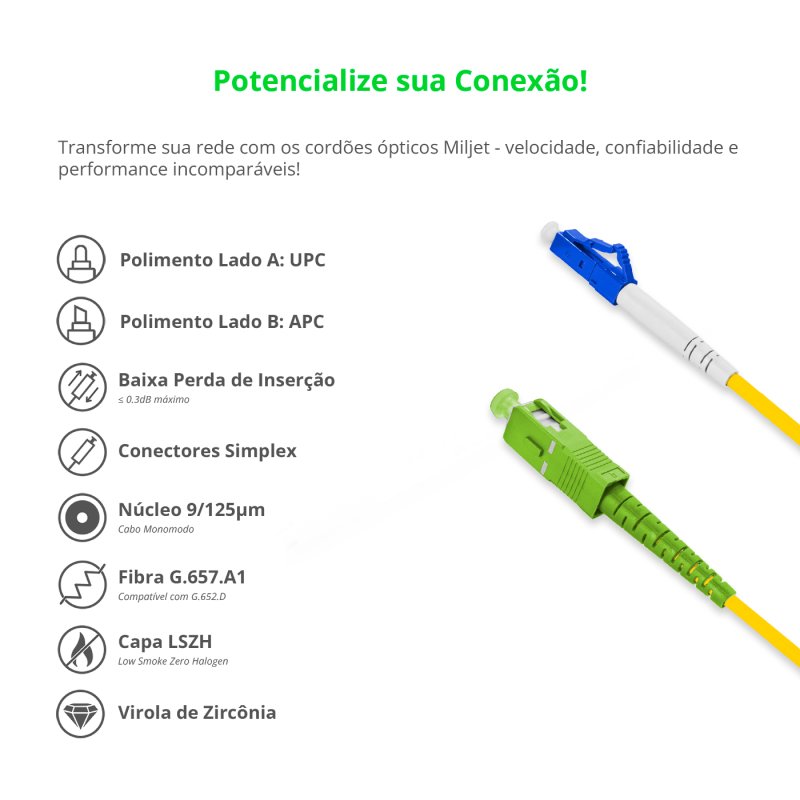 Potencialize sua Conexão!

Transforme sua rede com os cordões ópticos Miljet - velocidade, confiabilidade e performance incomparáveis!

Polimento Lado A: UPC

Polimento Lado B: APC

Baixa Perda de Inserção
≤ 0.3dB máximo

Conectores Simplex

Núcleo 9/125µm
Cabo Monomodo

Fibra G.657.A1
Compatível com G.652.D

Capa LSZH
Low Smoke Zero Halogen

Virola de Zircônia